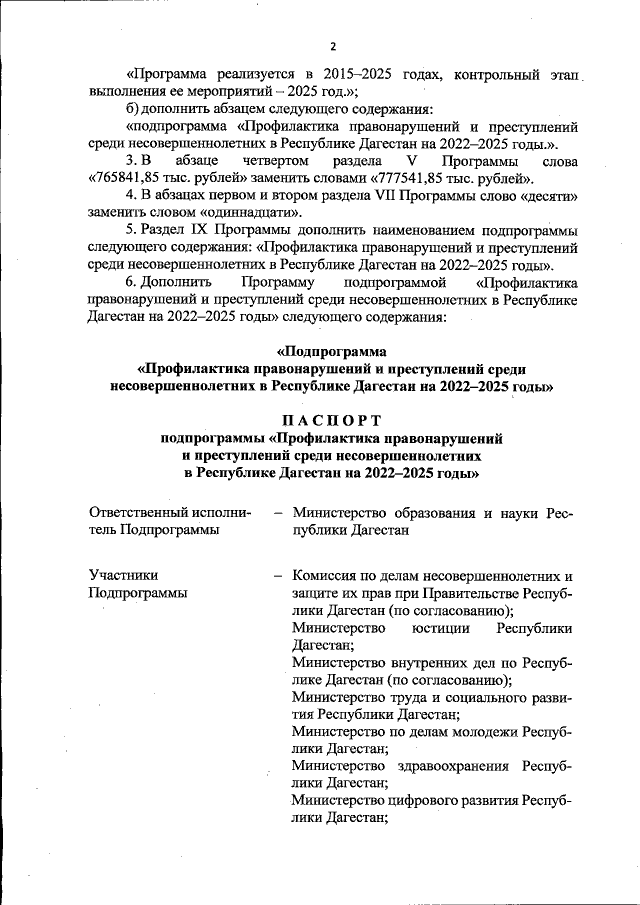 2

«Программа реализуется в 2015–2025 годах, контрольный этап выполнения ее мероприятий – 2025 год.»;

б) дополнить абзацем следующего содержания:

«подпрограмма «Профилактика правонарушений и преступлений среди несовершеннолетних в Республике Дагестан на 2022–2025 годы.».

3. В абзаце четвертом раздела V Программы слова «765841,85 тыс. рублей» заменить словами «777541,85 тыс. рублей».

4. В абзацах первом и втором раздела VII Программы слово «десяти» заменить словом «одиннадцати».

5. Раздел IX Программы дополнить наименованием подпрограммы следующего содержания: «Профилактика правонарушений и преступлений среди несовершеннолетних в Республике Дагестан на 2022–2025 годы».

6. Дополнить Программу подпрограммой «Профилактика правонарушений и преступлений среди несовершеннолетних в Республике Дагестан на 2022–2025 годы» следующего содержания:

«Подпрограмма
«Профилактика правонарушений и преступлений среди несовершеннолетних в Республике Дагестан на 2022–2025 годы»

ПАСПОРТ
подпрограммы «Профилактика правонарушений и преступлений среди несовершеннолетних в Республике Дагестан на 2022–2025 годы»

Ответственный исполнитель Подпрограммы – Министерство образования и науки Республики Дагестан

Участники Подпрограммы – Комиссия по делам несовершеннолетних и защите их прав при Правительстве Республики Дагестан (по согласованию);
Министерство юстиции Республики Дагестан;
Министерство внутренних дел по Республике Дагестан (по согласованию);
Министерство труда и социального развития Республики Дагестан;
Министерство по делам молодежи Республики Дагестан;
Министерство здравоохранения Республики Дагестан;
Министерство цифрового развития Республики Дагестан;